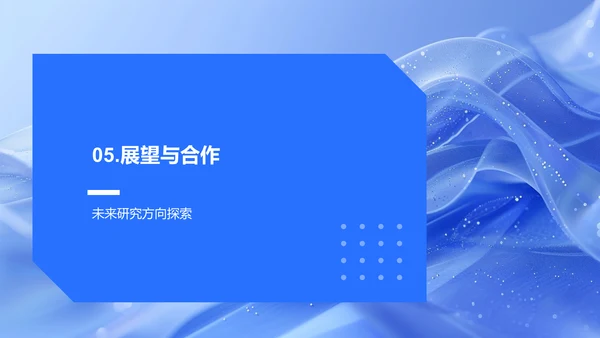 05.展望与合作

未来研究方向探索